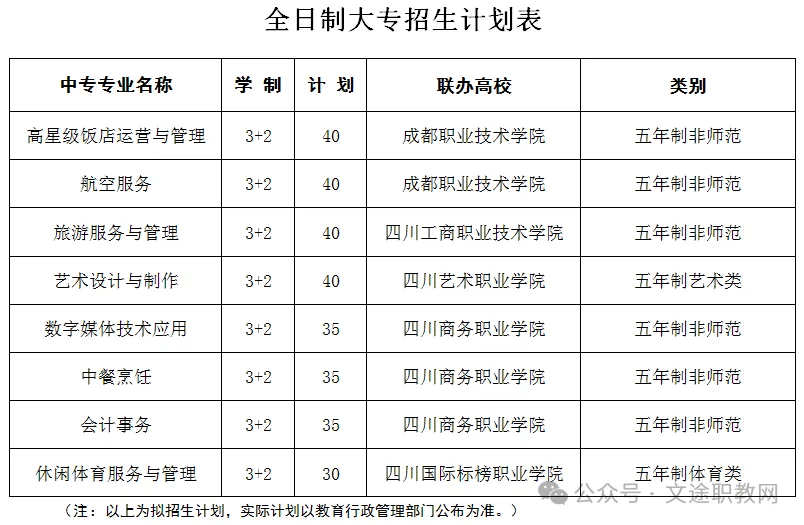 全日制大专招生计划表

| 中专专业名称 | 学 制 | 计 划 | 联办高校 | 类别 |
|---|---|---|---|---|
| 高星级饭店运营与管理 | 3+2 | 40 | 成都职业技术学院 | 五年制非师范 |
| 航空服务 | 3+2 | 40 | 成都职业技术学院 | 五年制非师范 |
| 旅游服务与管理 | 3+2 | 40 | 四川工商职业技术学院 | 五年制非师范 |
| 艺术设计与制作 | 3+2 | 40 | 四川艺术职业学院 | 五年制艺术类 |
| 数字媒体技术应用 | 3+2 | 35 | 四川商务职业学院 | 五年制非师范 |
| 中餐烹饪 | 3+2 | 35 | 四川商务职业学院 | 五年制非师范 |
| 会计事务 | 3+2 | 35 | 四川商务职业学院 | 五年制非师范 |
| 休闲体育服务与管理 | 3+2 | 30 | 四川国际标榜职业学院 | 五年制体育类 |

（注：以上为拟招生计划，实际计划以教育行政管理部门公布为准。）

公众号 · 文途职教网